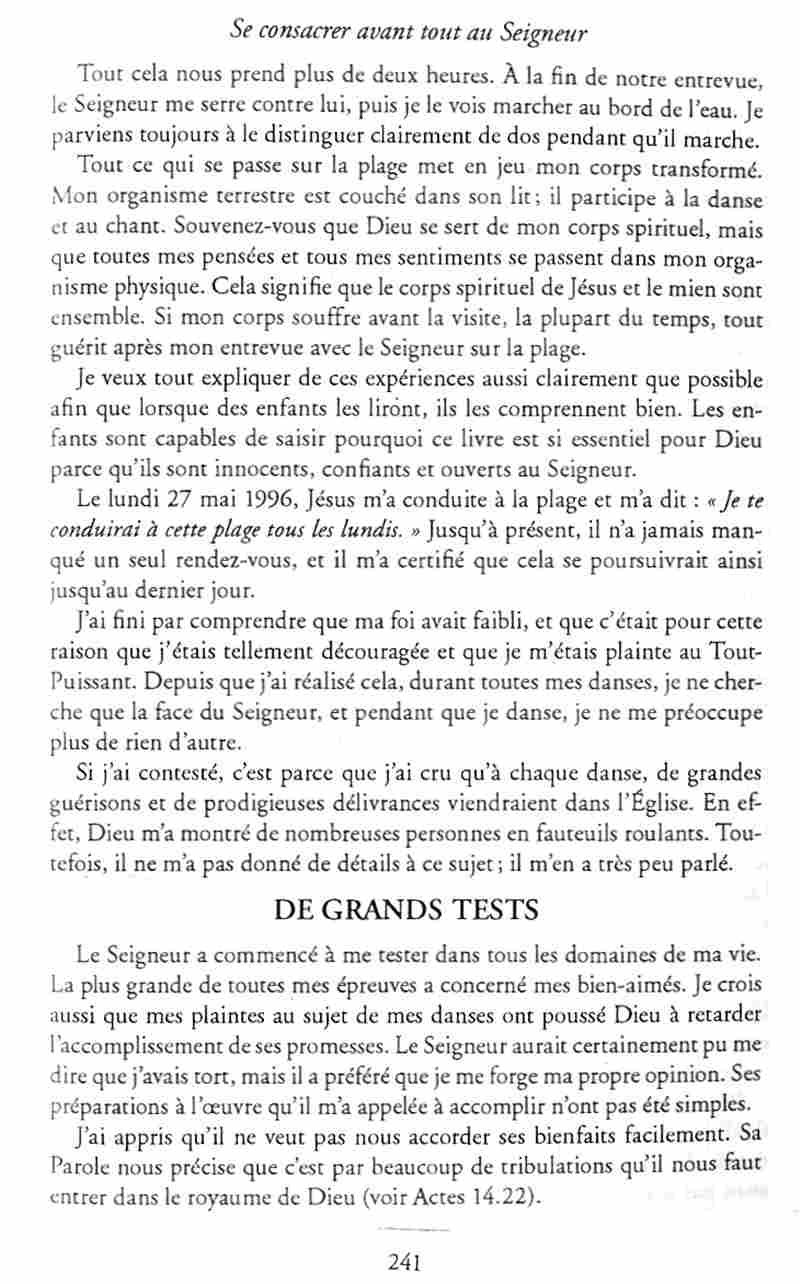 Se consacrer avant tout au Seigneur

Tout cela nous prend plus de deux heures. À la fin de notre entrevue, le Seigneur me serre contre lui, puis je le vois marcher au bord de l'eau. Je parviens toujours à le distinguer clairement de dos pendant qu'il marche.

Tout ce qui se passe sur la plage met en jeu mon corps transformé. Mon organisme terrestre est couché dans son lit ; il participe à la danse et au chant. Souvenez-vous que Dieu se sert de mon corps spirituel, mais que toutes mes pensées et tous mes sentiments se passent dans mon organisme physique. Cela signifie que le corps spirituel de Jésus et le mien sont ensemble. Si mon corps souffre avant la visite, la plupart du temps, tout guérit après mon entrevue avec le Seigneur sur la plage.

Je veux tout expliquer de ces expériences aussi clairement que possible afin que lorsque des enfants les liront, ils les comprennent bien. Les enfants sont capables de saisir pourquoi ce livre est si essentiel pour Dieu parce qu'ils sont innocents, confiants et ouverts au Seigneur.

Le lundi 27 mai 1996, Jésus m'a conduite à la plage et m'a dit : « Je te conduirai à cette plage tous les lundis. » Jusqu'à présent, il n'a jamais manqué un seul rendez-vous, et il m'a certifié que cela se poursuivrait ainsi jusqu'au dernier jour.

J'ai fini par comprendre que ma foi avait faibli, et que c'était pour cette raison que j'étais tellement découragée et que je m'étais plainte au Tout-Puissant. Depuis que j'ai réalisé cela, durant toutes mes danses, je ne cherche que la face du Seigneur, et pendant que je danse, je ne me préoccupe plus de rien d'autre.

Si j'ai contesté, c'est parce que j'ai cru qu'à chaque danse, de grandes guérisons et de prodigieuses délivrances viendraient dans l'Église. En effet, Dieu m'a montré de nombreuses personnes en fauteuils roulants. Toutefois, il ne m'a pas donné de détails à ce sujet ; il m'en a très peu parlé.

DE GRANDS TESTS

Le Seigneur a commencé à me tester dans tous les domaines de ma vie. La plus grande de toutes mes épreuves a concerné mes bien-aimés. Je crois aussi que mes plaintes au sujet de mes danses ont poussé Dieu à retarder l'accomplissement de ses promesses. Le Seigneur aurait certainement pu me dire que j'avais tort, mais il a préféré que je me forge ma propre opinion. Ses préparations à l'œuvre qu'il m'a appelée à accomplir n'ont pas été simples.

J'ai appris qu'il ne veut pas nous accorder ses bienfaits facilement. Sa Parole nous précise que c'est par beaucoup de tribulations qu'il nous faut entrer dans le royaume de Dieu (voir Actes 14.22).

241